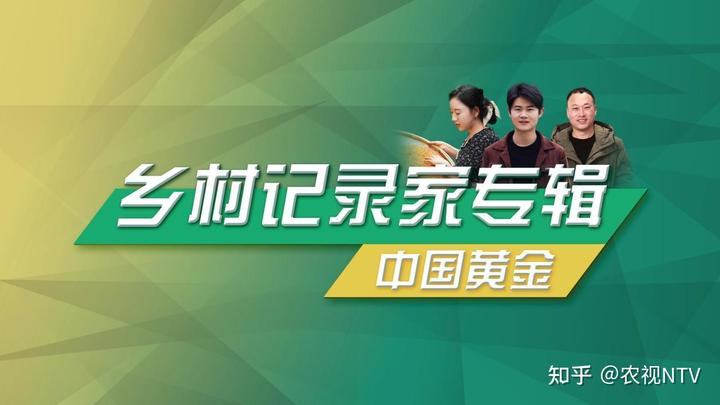 乡村记录家专辑

中国黄金

知乎 @农视NTV